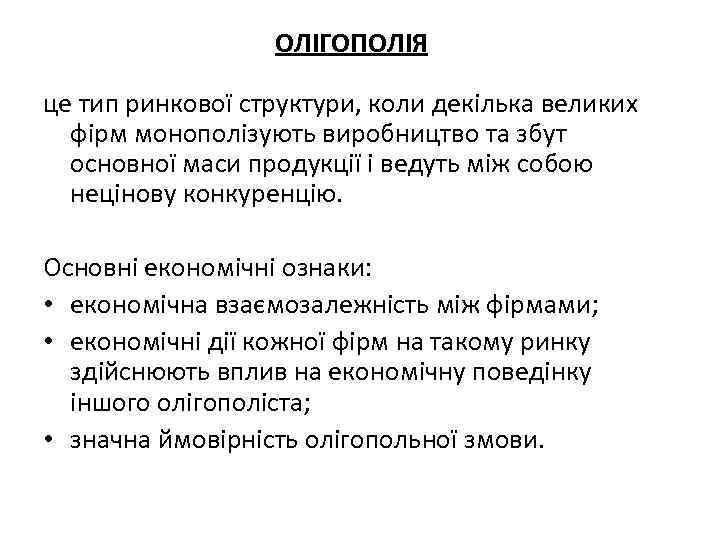 ОЛІГОПОЛІЯ

це тип ринкової структури, коли декілька великих фірм монополізують виробництво та збут основної маси продукції і ведуть між собою нецінову конкуренцію.

Основні економічні ознаки:
• економічна взаємозалежність між фірмами;
• економічні дії кожної фірм на такому ринку здійснюють вплив на економічну поведінку іншого олігополіста;
• значна ймовірність олігопольної змови.